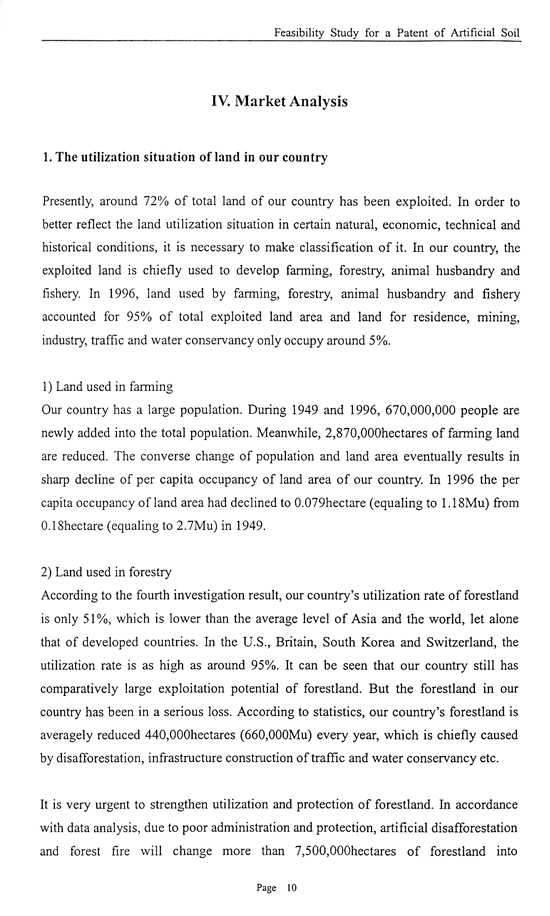 Feasibility Study for a Patent of Artificial Soil

IV. Market Analysis

1. The utilization situation of land in our country

Presently, around 72% of total land of our country has been exploited. In order to better reflect the land utilization situation in certain natural, economic, technical and historical conditions, it is necessary to make classification of it. In our country, the exploited land is chiefly used to develop farming, forestry, animal husbandry and fishery. In 1996, land used by farming, forestry, animal husbandry and fishery accounted for 95% of total exploited land area and land for residence, mining, industry, traffic and water conservancy only occupy around 5%.

1) Land used in farming
Our country has a large population. During 1949 and 1996, 670,000,000 people are newly added into the total population. Meanwhile, 2,870,000hectares of farming land are reduced. The converse change of population and land area eventually results in sharp decline of per capita occupancy of land area of our country. In 1996 the per capita occupancy of land area had declined to 0.079hectare (equaling to 1.18Mu) from 0.18hectare (equaling to 2.7Mu) in 1949.

2) Land used in forestry
According to the fourth investigation result, our country's utilization rate of forestland is only 51%, which is lower than the average level of Asia and the world, let alone that of developed countries. In the U.S., Britain, South Korea and Switzerland, the utilization rate is as high as around 95%. It can be seen that our country still has comparatively large exploitation potential of forestland. But the forestland in our country has been in a serious loss. According to statistics, our country's forestland is averagely reduced 440,000hectares (660,000Mu) every year, which is chiefly caused by disafforestation, infrastructure construction of traffic and water conservancy etc.

It is very urgent to strengthen utilization and protection of forestland. In accordance with data analysis, due to poor administration and protection, artificial disafforestation and forest fire will change more than 7,500,000hectares of forestland into

Page 10